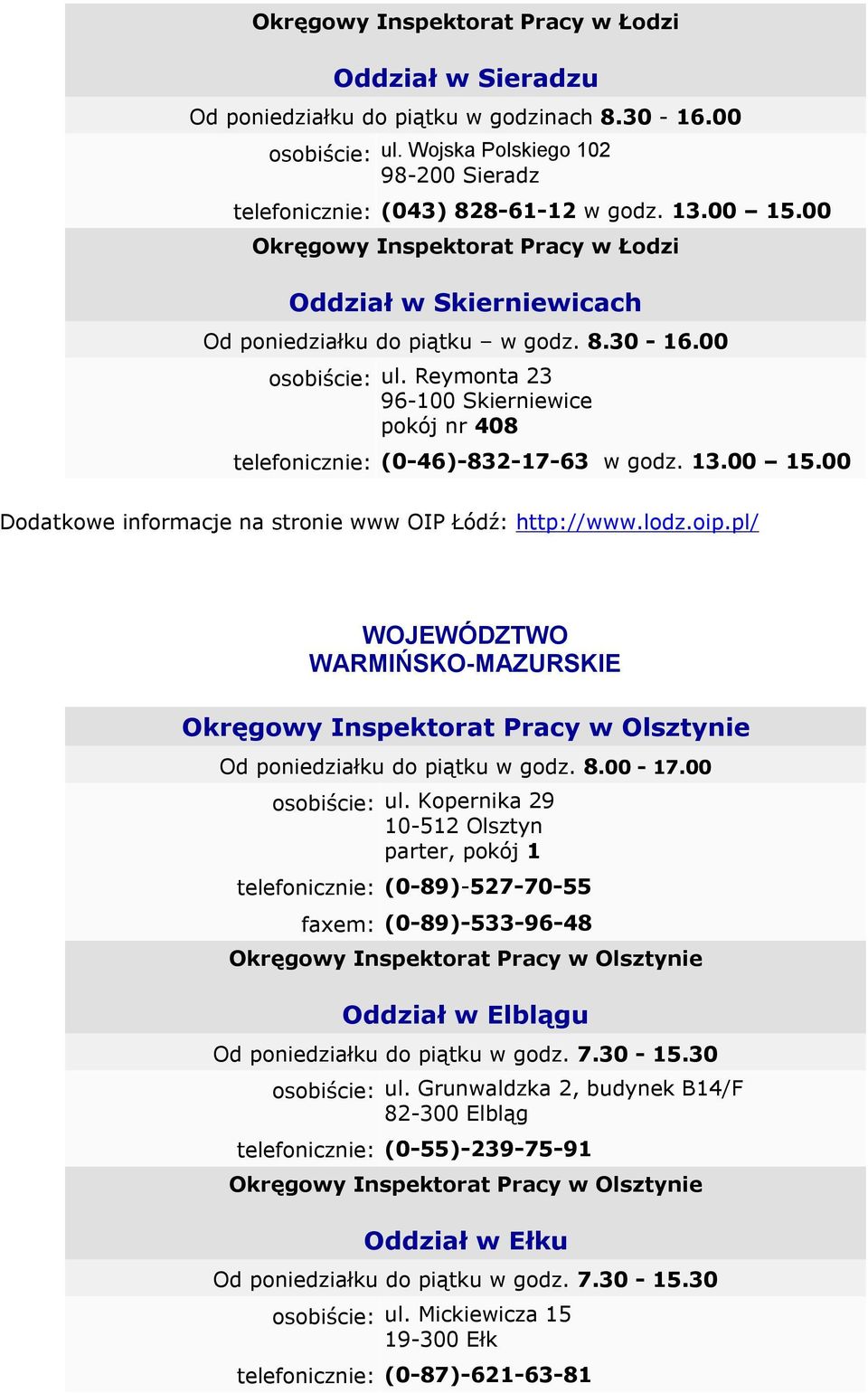 Okręgowy Inspektorat Pracy w Łodzi

Oddział w Sieradzu

Od poniedziałku do piątku w godzinach 8.30 - 16.00

osobiście: ul. Wojska Polskiego 102
98-200 Sieradz

telefonicznie: (043) 828-61-12 w godz. 13.00 – 15.00

Okręgowy Inspektorat Pracy w Łodzi

Oddział w Skierniewicach

Od poniedziałku do piątku – w godz. 8.30 - 16.00

osobiście: ul. Reymonta 23
96-100 Skierniewice
pokój nr 408

telefonicznie: (0-46)-832-17-63 w godz. 13.00 – 15.00

Dodatkowe informacje na stronie www OIP Łódź: http://www.lodz.oip.pl/

WOJEWÓDZTWO
WARMIŃSKO-MAZURSKIE

Okręgowy Inspektorat Pracy w Olsztynie

Od poniedziałku do piątku w godz. 8.00 - 17.00

osobiście: ul. Kopernika 29
10-512 Olsztyn
parter, pokój 1

telefonicznie: (0-89)-527-70-55

faxem: (0-89)-533-96-48

Okręgowy Inspektorat Pracy w Olsztynie

Oddział w Elblągu

Od poniedziałku do piątku w godz. 7.30 - 15.30

osobiście: ul. Grunwaldzka 2, budynek B14/F
82-300 Elbląg

telefonicznie: (0-55)-239-75-91

Okręgowy Inspektorat Pracy w Olsztynie

Oddział w Ełku

Od poniedziałku do piątku w godz. 7.30 - 15.30

osobiście: ul. Mickiewicza 15
19-300 Ełk

telefonicznie: (0-87)-621-63-81